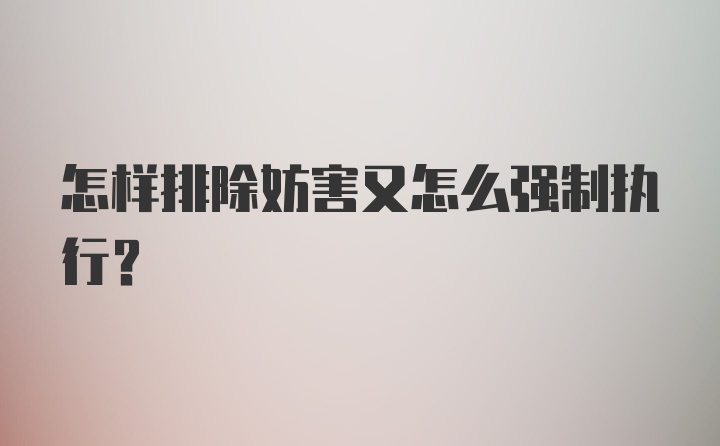 怎样排除妨害又怎么强制执行？